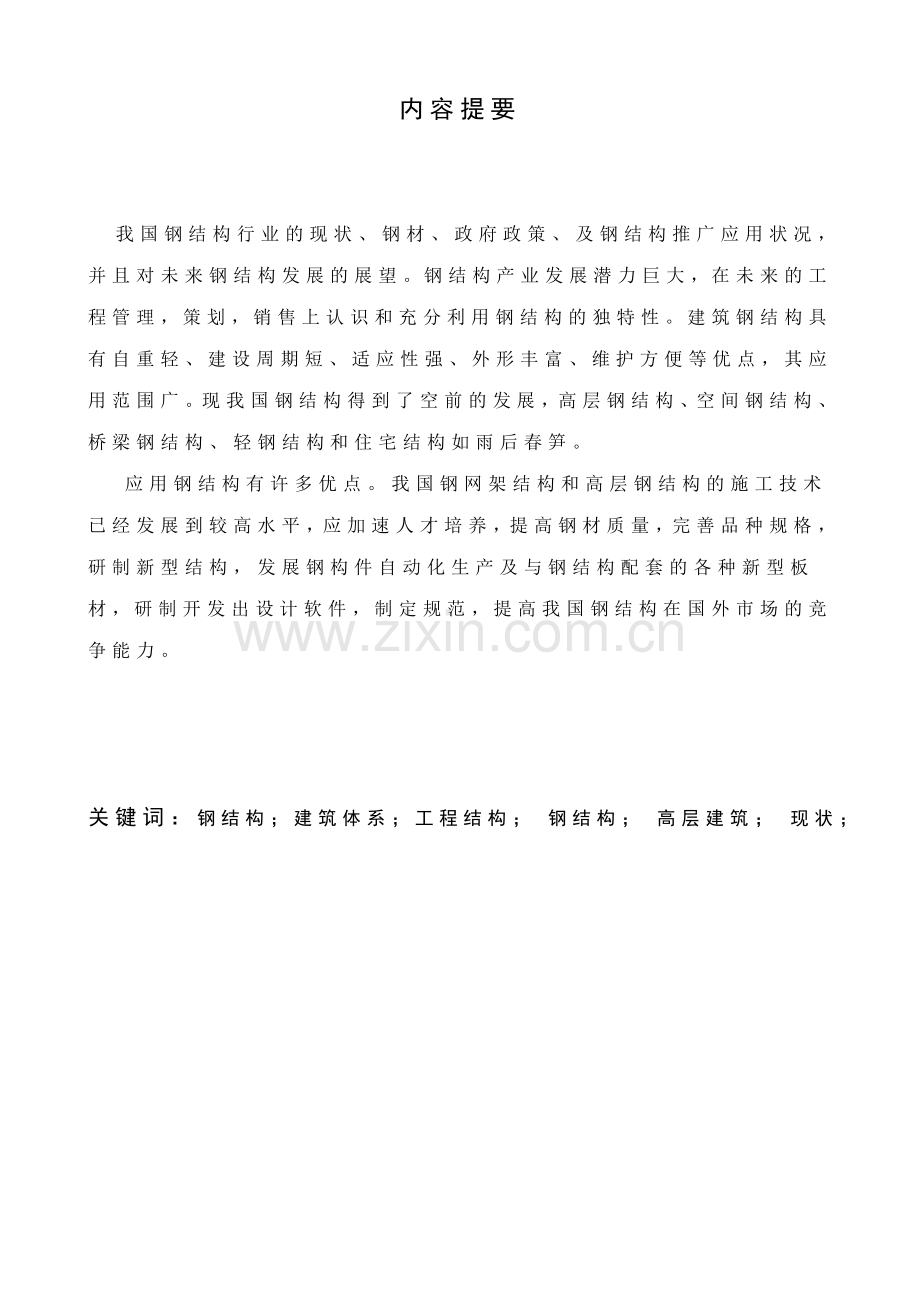 内容提要

我国钢结构行业的现状、钢材、政府政策、及钢结构推广应用状况，并且对未来钢结构发展的展望。钢结构产业发展潜力巨大，在未来的工程管理，策划，销售上认识和充分利用钢结构的独特性。建筑钢结构具有自重轻、建设周期短、适应性强、外形丰富、维护方便等优点，其应用范围广。现我国钢结构得到了空前的发展，高层钢结构、空间钢结构、桥梁钢结构、轻钢结构和住宅结构如雨后春笋。

应用钢结构有许多优点。我国钢网架结构和高层钢结构的施工技术已经发展到较高水平，应加速人才培养，提高钢材质量，完善品种规格，研制新型结构，发展钢构件自动化生产及与钢结构配套的各种新型板材，研制开发出设计软件，制定规范，提高我国钢结构在国外市场的竞争能力。

www.zixin.com.cn

关键词：钢结构；建筑体系；工程结构； 钢结构； 高层建筑； 现状；